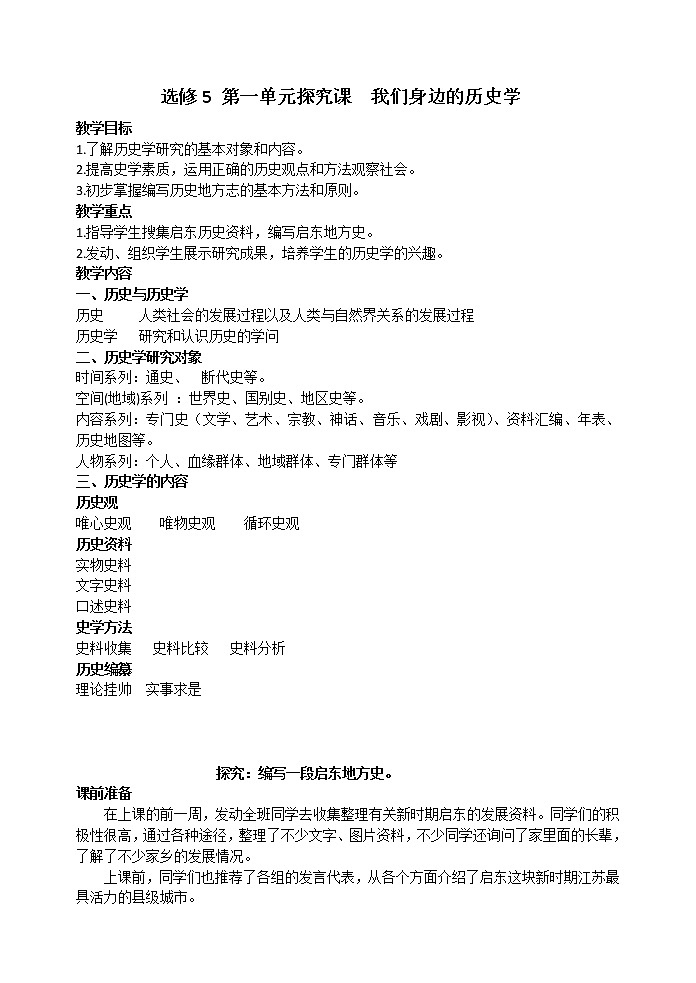 选修 5 第一单元探究课　我们身边的历史学

教学目标

1.了解历史学研究的基本对象和内容。

2.提高史学素质，运用正确的历史观点和方法观察社会。

3.初步掌握编写历史地方志的基本方法和原则。

教学重点

1.指导学生搜集启东历史资料，编写启东地方史。

2.发动、组织学生展示研究成果，培养学生的历史学的兴趣。

教学内容

一、历史与历史学

历史　　人类社会的发展过程以及人类与自然界关系的发展过程

历史学　研究和认识历史的学问

二、历史学研究对象

时间系列：通史、　断代史等。

空间(地域)系列 ：世界史、国别史、地区史等。

内容系列：专门史（文学、艺术、宗教、神话、音乐、戏剧、影视）、资料汇编、年表、历史地图等。

人物系列：个人、血缘群体、地域群体、专门群体等

三、历史学的内容

历史观

唯心史观　　唯物史观　　循环史观

历史资料

实物史料

文字史料

口述史料

史学方法

史料收集　史料比较　史料分析

历史编纂

理论挂帅　实事求是

探究：编写一段启东地方史。

课前准备

在上课的前一周，发动全班同学去收集整理有关新时期启东的发展资料。同学们的积极性很高，通过各种途径，整理了不少文字、图片资料，不少同学还询问了家里面的长辈，了解了不少家乡的发展情况。

上课前，同学们也推荐了各组的发言代表，从各个方面介绍了启东这块新时期江苏最具活力的县级城市。